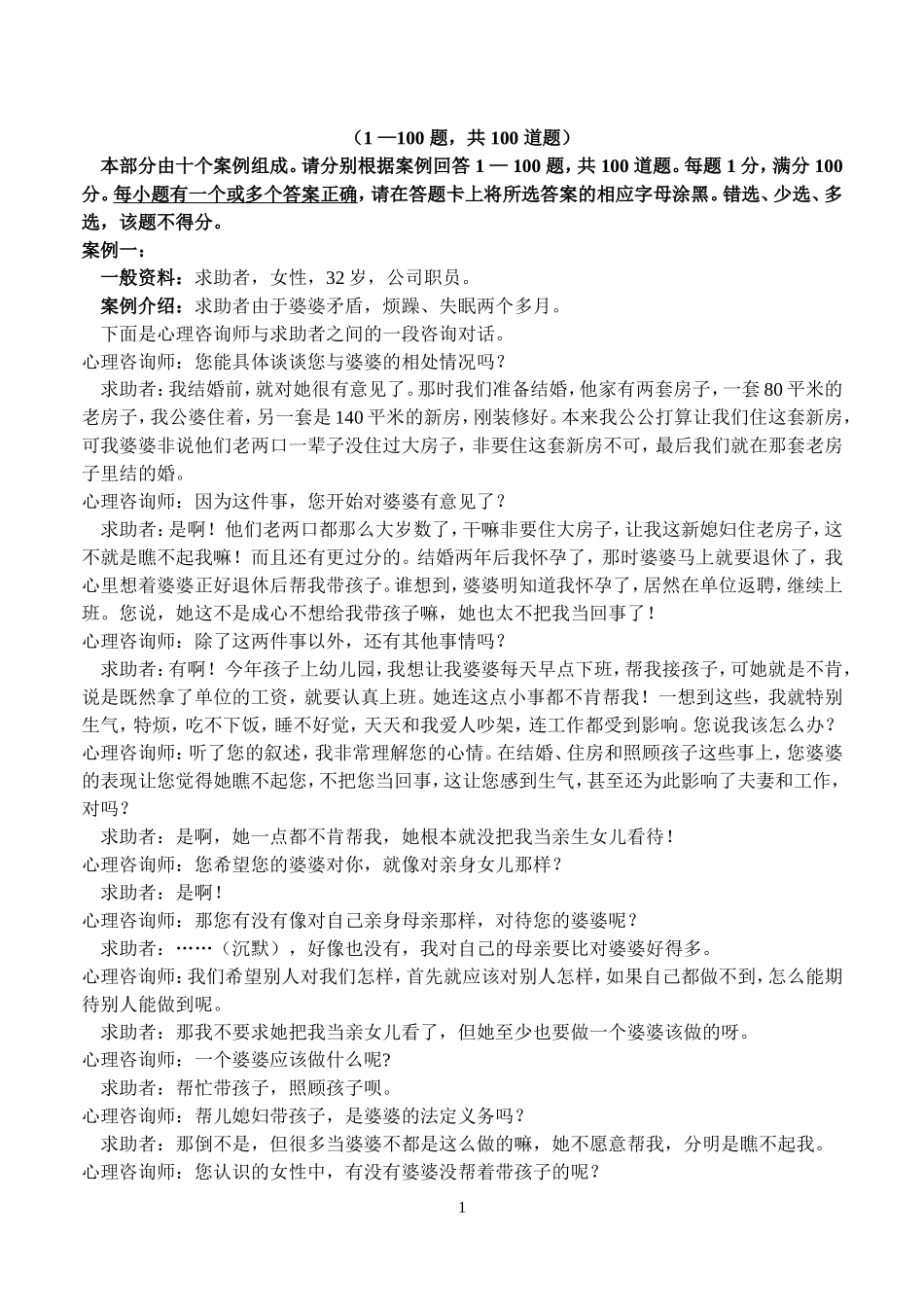 （1 —100 题，共 100 道题）

本部分由十个案例组成。请分别根据案例回答 1 — 100 题，共 100 道题。每题 1 分，满分 100 分。每小题有一个或多个答案正确，请在答题卡上将所选答案的相应字母涂黑。错选、少选、多选，该题不得分。

案例一：

一般资料：求助者，女性，32 岁，公司职员。

案例介绍：求助者由于婆婆矛盾，烦躁、失眠两个多月。

下面是心理咨询师与求助者之间的一段咨询对话。

心理咨询师：您能具体谈谈您与婆婆的相处情况吗？

求助者：我结婚前，就对她很有意见了。那时我们准备结婚，他家有两套房子，一套 80 平米的老房子，我公婆住着，另一套是 140 平米的新房，刚装修好。本来我公公打算让我们住这套新房，可我婆婆非说他们老两口一辈子没住过大房子，非要住这套新房不可，最后我们就在那套老房子里结的婚。

心理咨询师：因为这件事，您开始对婆婆有意见了？

求助者：是啊！他们老两口都那么大岁数了，干嘛非要住大房子，让我这新媳妇住老房子，这不就是瞧不起我嘛！而且还有更过分的。结婚两年后我怀孕了，那时婆婆马上就要退休了，我心里想着婆婆正好退休后帮我带孩子。谁想到，婆婆明知道我怀孕了，居然在单位返聘，继续上班。您说，她这不是成心不想给我带孩子嘛，她也太不把我当回事了！

心理咨询师：除了这两件事以外，还有其他事情吗？

求助者：有啊！今年孩子上幼儿园，我想让我婆婆每天早点下班，帮我接孩子，可她就是不肯，说是既然拿了单位的工资，就要认真上班。她连这点小事都不肯帮我！一想到这些，我就特别生气，特烦，吃不下饭，睡不好觉，天天和我爱人吵架，连工作都受到影响。您说我该怎么办？

心理咨询师：听了您的叙述，我非常理解您的心情。在结婚、住房和照顾孩子这些事上，您婆婆的表现让您觉得她瞧不起您，不把您当回事，这让您感到生气，甚至还为此影响了夫妻和工作，对吗？

求助者：是啊，她一点都不肯帮我，她根本就没把我当亲生女儿看待！

心理咨询师：您希望您的婆婆对你，就像对亲身女儿那样？

求助者：是啊！

心理咨询师：那您有没有像对自己亲身母亲那样，对待您的婆婆呢？

求助者：……（沉默），好像也没有，我对自己的母亲要比对婆婆好得多。

心理咨询师：我们希望别人对我们怎样，首先就应该对别人怎样，如果自己都做不到，怎么能期待别人能做到呢。

求助者：那我不要求她把我当亲女儿看了，但她至少也要做一个婆婆该做的呀。

心理咨询师：一个婆婆应该做什么呢?

求助者：帮忙带孩子，照顾孩子呗。

心理咨询师：帮儿媳妇带孩子，是婆婆的法定义务吗？

求助者：那倒不是，但很多当婆婆不都是这么做的嘛，她不愿意帮我，分明是瞧不起我。

心理咨询师：您认识的女性中，有没有婆婆没帮着带孩子的呢？

1